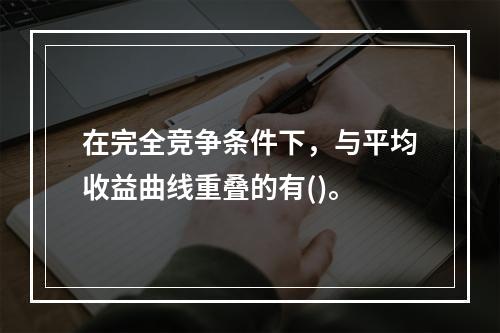 在完全竞争条件下，与平均收益曲线重叠的有()。